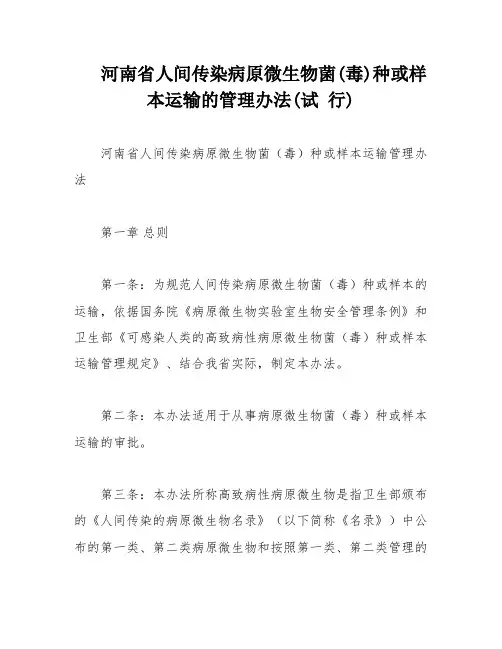 河南省人间传染病原微生物菌(毒)种或样本运输的管理办法(试 行)

河南省人间传染病原微生物菌（毒）种或样本运输管理办法

第一章 总则

第一条：为规范人间传染病原微生物菌（毒）种或样本的运输，依据国务院《病原微生物实验室生物安全管理条例》和卫生部《可感染人类的高致病性病原微生物菌（毒）种或样本运输管理规定》、结合我省实际，制定本办法。

第二条：本办法适用于从事病原微生物菌（毒）种或样本运输的审批。

第三条：本办法所称高致病性病原微生物是指卫生部颁布的《人间传染的病原微生物名录》（以下简称《名录》）中公布的第一类、第二类病原微生物和按照第一类、第二类管理的